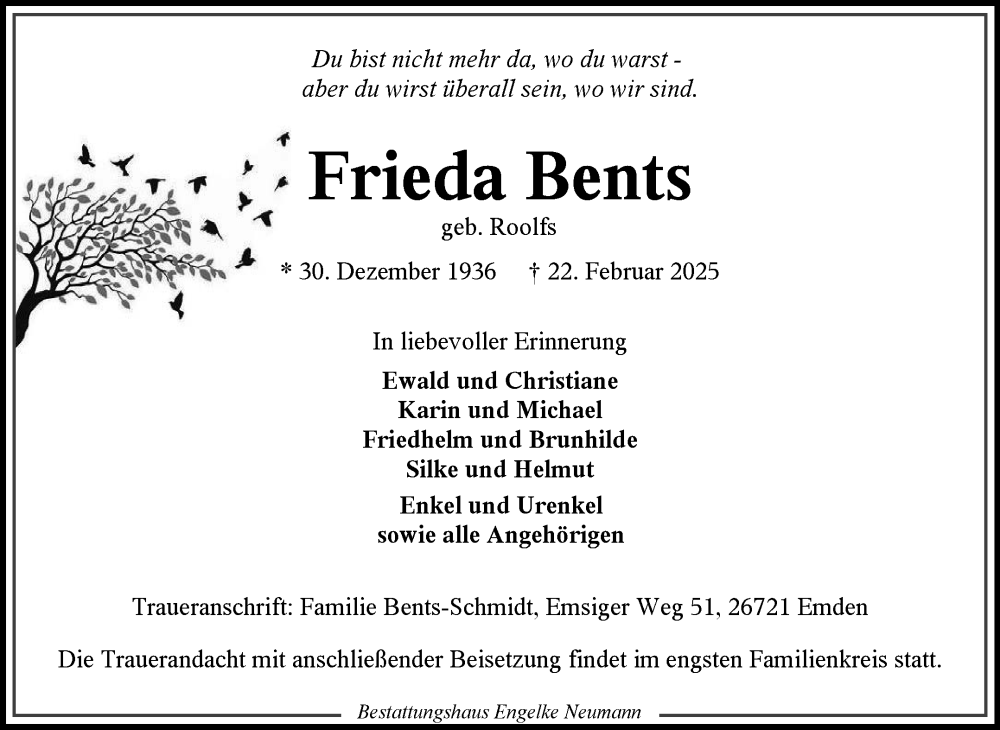 Du bist nicht mehr da, wo du warst -
aber du wirst überall sein, wo wir sind.

Frieda Bents

geb. Roolfs

* 30. Dezember 1936 † 22. Februar 2025

In liebevoller Erinnerung

Ewald und Christiane
Karin und Michael
Friedhelm und Brunhilde
Silke und Helmut

Enkel und Urenkel
sowie alle Angehörigen

Traueranschrift: Familie Bents-Schmidt, Emsiger Weg 51, 26721 Emden

Die Trauerandacht mit anschließender Beisetzung findet im engsten Familienkreis statt.

Bestattungshaus Engelke Neumann